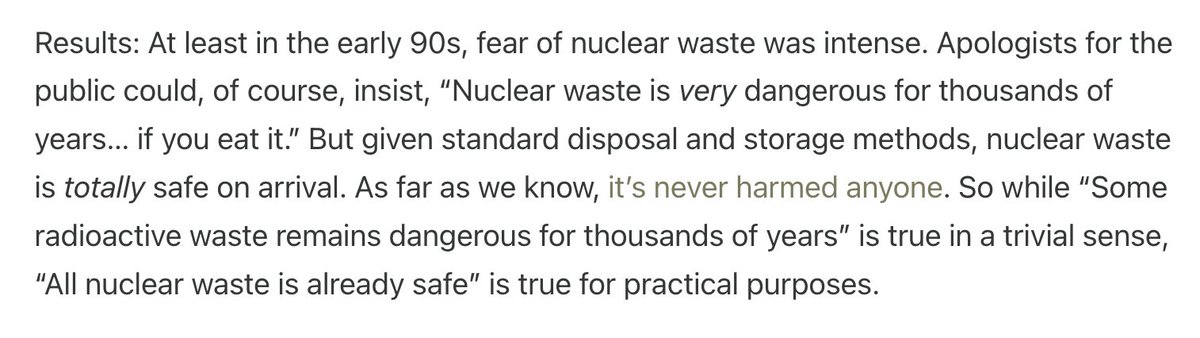 Results: At least in the early 90s, fear of nuclear waste was intense. Apologists for the public could, of course, insist, “Nuclear waste is very dangerous for thousands of years… if you eat it.” But given standard disposal and storage methods, nuclear waste is totally safe on arrival. As far as we know, it’s never harmed anyone. So while “Some radioactive waste remains dangerous for thousands of years” is true in a trivial sense, “All nuclear waste is already safe” is true for practical purposes.